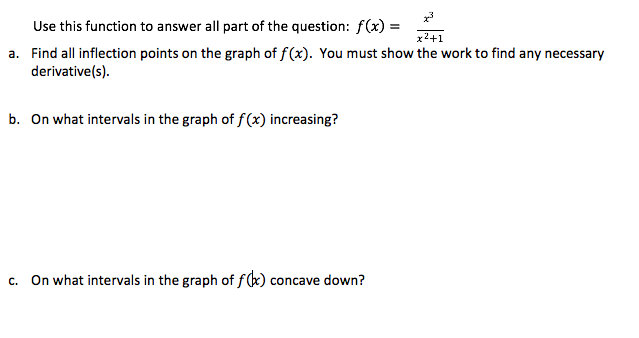 Use this function to answer all part of the question: $f(x) = \frac{x^3}{x^2+1}$

a. Find all inflection points on the graph of $f(x)$. You must show the work to find any necessary derivative(s).

b. On what intervals in the graph of $f(x)$ increasing?

c. On what intervals in the graph of $f(x)$ concave down?